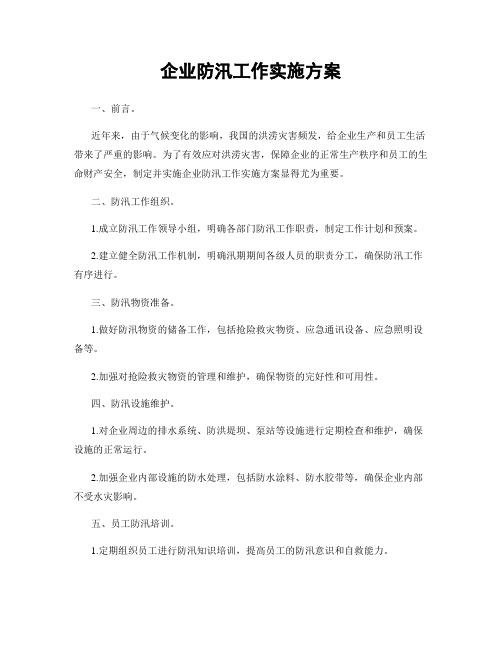 企业防汛工作实施方案

一、前言。

近年来，由于气候变化的影响，我国的洪涝灾害频发，给企业生产和员工生活带来了严重的影响。为了有效应对洪涝灾害，保障企业的正常生产秩序和员工的生命财产安全，制定并实施企业防汛工作实施方案显得尤为重要。

二、防汛工作组织。

1.成立防汛工作领导小组，明确各部门防汛工作职责，制定工作计划和预案。

2.建立健全防汛工作机制，明确汛期期间各级人员的职责分工，确保防汛工作有序进行。

三、防汛物资准备。

1.做好防汛物资的储备工作，包括抢险救灾物资、应急通讯设备、应急照明设备等。

2.加强对抢险救灾物资的管理和维护，确保物资的完好性和可用性。

四、防汛设施维护。

1.对企业周边的排水系统、防洪堤坝、泵站等设施进行定期检查和维护，确保设施的正常运行。

2.加强企业内部设施的防水处理，包括防水涂料、防水胶带等，确保企业内部不受水灾影响。

五、员工防汛培训。

1.定期组织员工进行防汛知识培训，提高员工的防汛意识和自救能力。